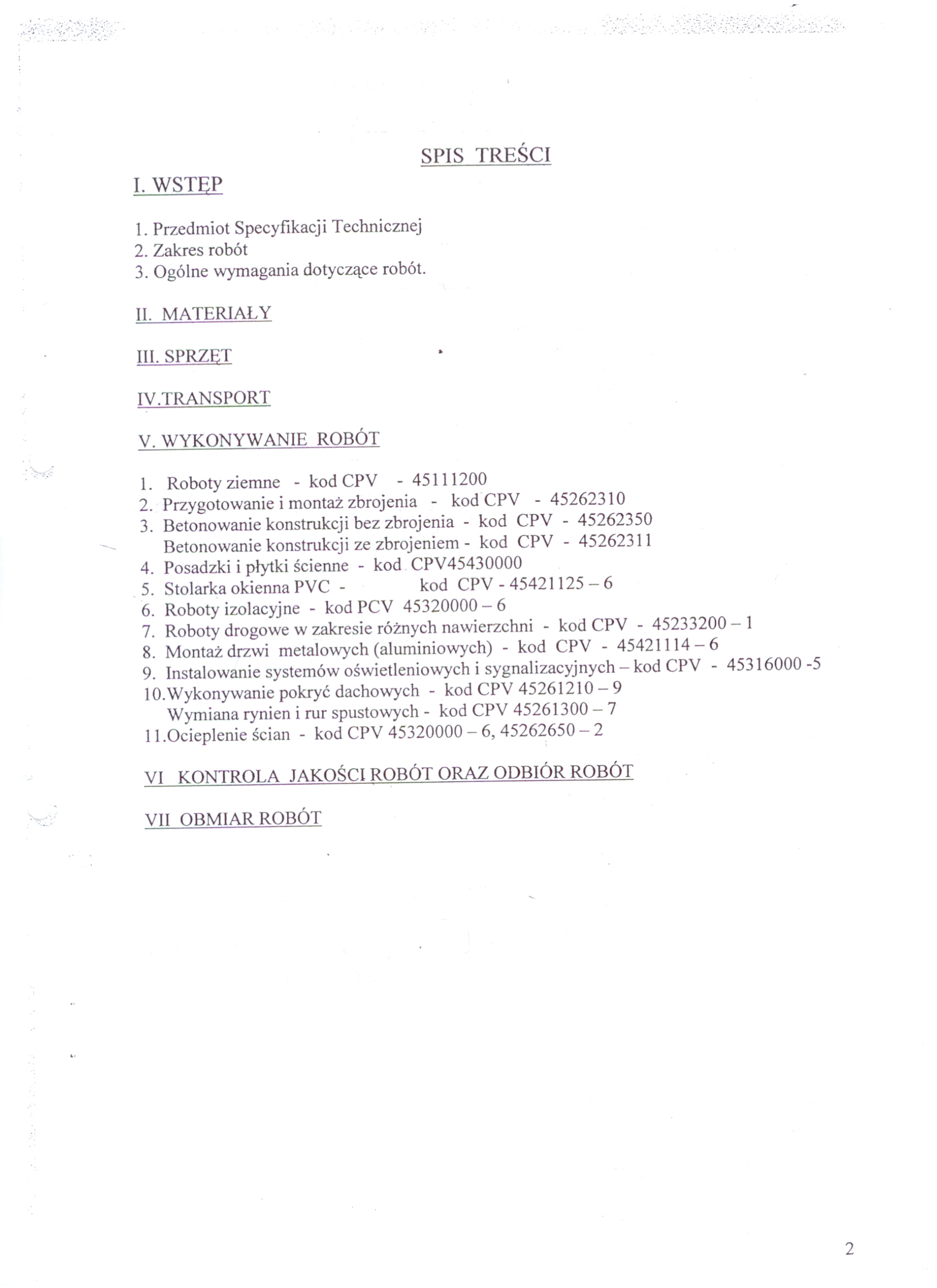 SPIS TREŚCI

I. WSTĘP

1. Przedmiot Specyfikacji Technicznej
2. Zakres robót
3. Ogólne wymagania dotyczące robót.

II. MATERIAŁY

III. SPRZĘT

IV.TRANSPORT

V. WYKONYWANIE ROBÓT

1. Roboty ziemne - kod CPV - 45111200
2. Przygotowanie i montaż zbrojenia - kod CPV - 45262310
3. Betonowanie konstrukcji bez zbrojenia - kod CPV - 45262350
Betonowanie konstrukcji ze zbrojeniem - kod CPV - 45262311
4. Posadzki i płytki ścienne - kod CPV45430000
5. Stolarka okienna PVC - kod CPV - 45421125 – 6
6. Roboty izolacyjne - kod PCV 45320000 – 6
7. Roboty drogowe w zakresie różnych nawierzchni - kod CPV - 45233200 – 1
8. Montaż drzwi metalowych (aluminiowych) - kod CPV - 45421114 – 6
9. Instalowanie systemów oświetleniowych i sygnalizacyjnych – kod CPV - 45316000 -5
10.Wykonywanie pokryć dachowych - kod CPV 45261210 – 9
Wymiana rynien i rur spustowych - kod CPV 45261300 – 7
11.Ocieplenie ścian - kod CPV 45320000 – 6, 45262650 – 2

VI KONTROLA JAKOŚCI ROBÓT ORAZ ODBIÓR ROBÓT

VII OBMIAR ROBÓT

2